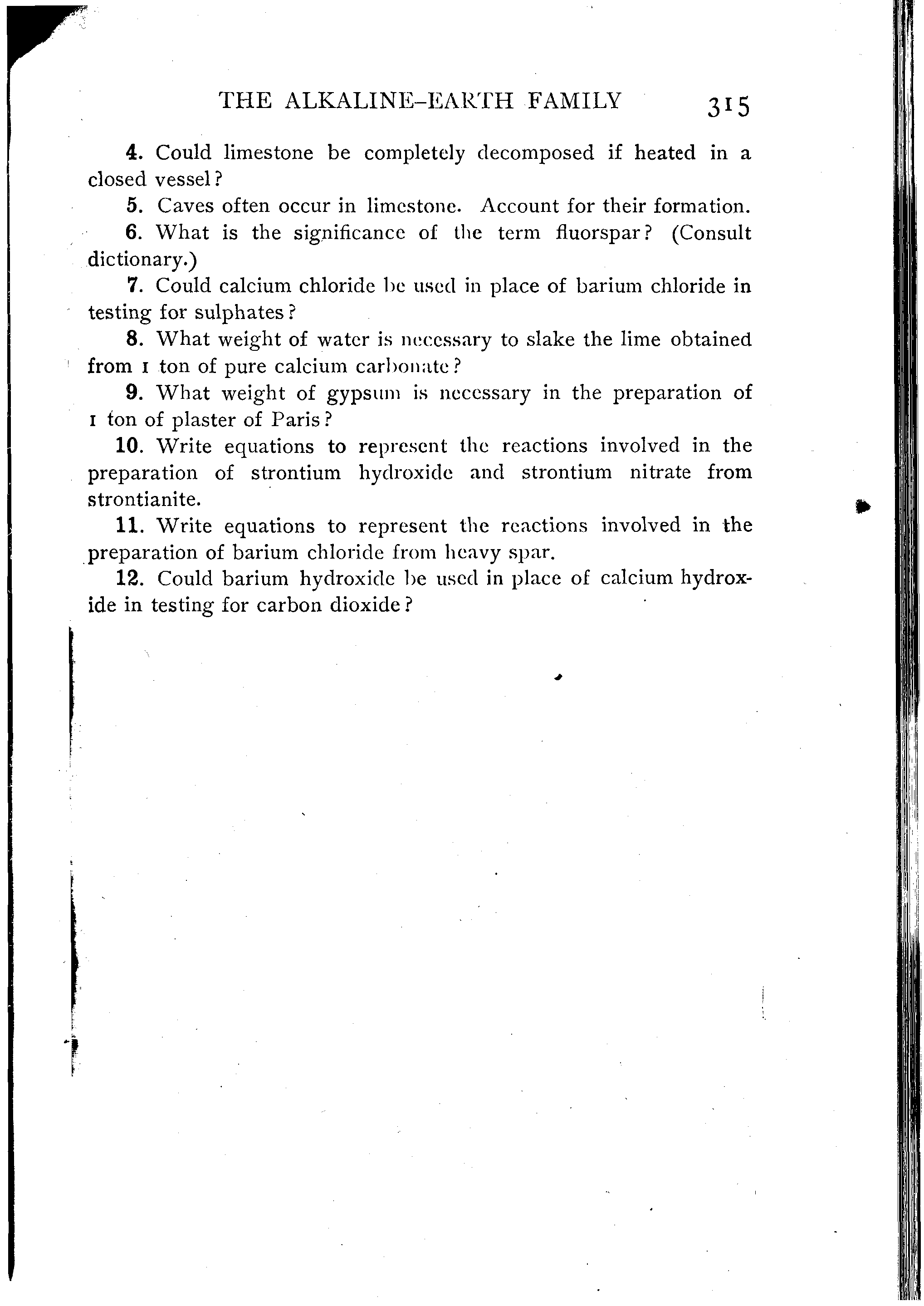 THE ALKALINE-EARTH FAMILY 315

4. Could limestone be completely decomposed if heated in a closed vessel?

5. Caves often occur in limestone. Account for their formation.

6. What is the significance of the term fluorspar? (Consult dictionary.)

7. Could calcium chloride be used in place of barium chloride in testing for sulphates?

8. What weight of water is necessary to slake the lime obtained from 1 ton of pure calcium carbonate?

9. What weight of gypsum is necessary in the preparation of 1 ton of plaster of Paris?

10. Write equations to represent the reactions involved in the preparation of strontium hydroxide and strontium nitrate from strontianite.

11. Write equations to represent the reactions involved in the preparation of barium chloride from heavy spar.

12. Could barium hydroxide be used in place of calcium hydroxide in testing for carbon dioxide?